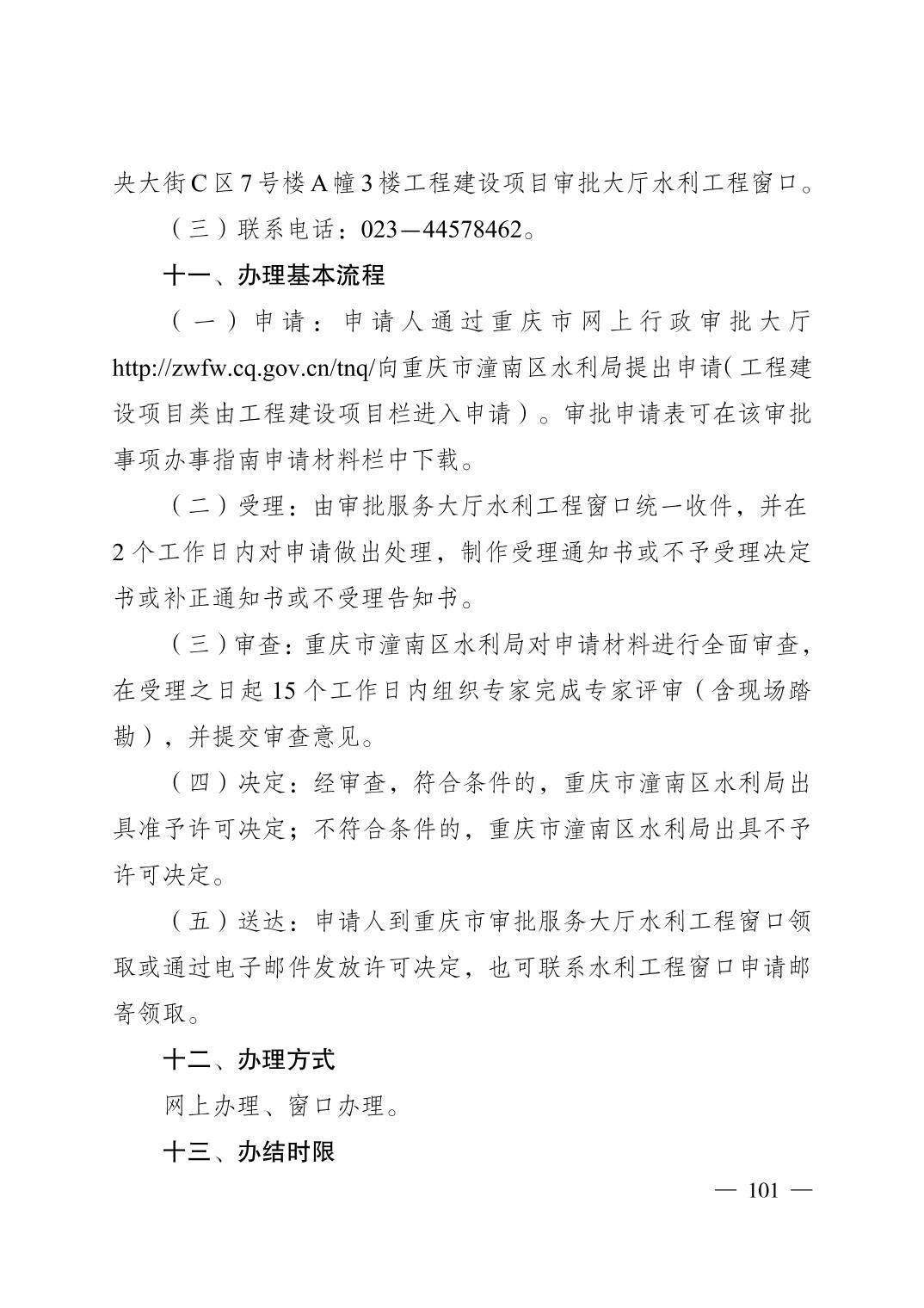 央大街C区7号楼A幢3楼工程建设项目审批大厅水利工程窗口。

（三）联系电话：023—44578462。

十一、办理基本流程

（一）申请：申请人通过重庆市网上行政审批大厅http://zwfw.cq.gov.cn/tnq/向重庆市潼南区水利局提出申请（工程建设项目类由工程建设项目栏进入申请）。审批申请表可在该审批事项办事指南申请材料栏中下载。

（二）受理：由审批服务大厅水利工程窗口统一收件，并在2个工作日内对申请做出处理，制作受理通知书或不予受理决定书或补正通知书或不受理告知书。

（三）审查：重庆市潼南区水利局对申请材料进行全面审查，在受理之日起15个工作日内组织专家完成专家评审（含现场踏勘），并提交审查意见。

（四）决定：经审查，符合条件的，重庆市潼南区水利局出具准予许可决定；不符合条件的，重庆市潼南区水利局出具不予许可决定。

（五）送达：申请人到重庆市审批服务大厅水利工程窗口领取或通过电子邮件发放许可决定，也可联系水利工程窗口申请邮寄领取。

十二、办理方式

网上办理、窗口办理。

十三、办结时限

— 101 —